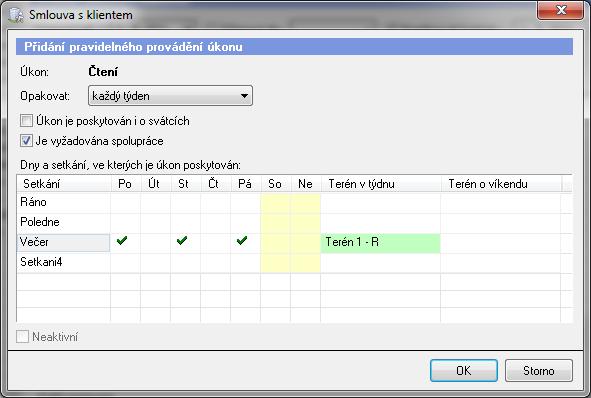 Smlouva s klientem

Přidání pravidelného provádění úkonu

Úkon: Čtení

Opakovat: každý týden

Úkon je poskytován i o svátcích

Je vyžadována spolupráce

Dny a setkání, ve kterých je úkon poskytován:

| Setkání | Po | Út | St | Čt | Pá | So | Ne | Terén v týdnu | Terén o víkendu |
|---|---|---|---|---|---|---|---|---|---|
| Ráno | | | | | | | | | |
| Poledne | | | | | | | | | |
| Večer | ✔ | | ✔ | | ✔ | | | Terén 1 - R | |
| Setkani4 | | | | | | | | | |

Neaktivní

OK Storno